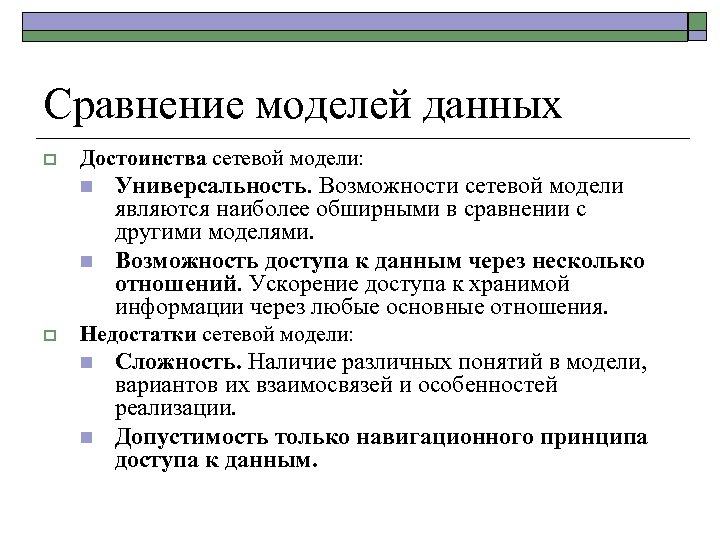 Сравнение моделей данных

Достоинства сетевой модели:

Универсальность. Возможности сетевой модели являются наиболее обширными в сравнении с другими моделями.

Возможность доступа к данным через несколько отношений. Ускорение доступа к хранимой информации через любые основные отношения.

Недостатки сетевой модели:

Сложность. Наличие различных понятий в модели, вариантов их взаимосвязей и особенностей реализации.

Допустимость только навигационного принципа доступа к данным.